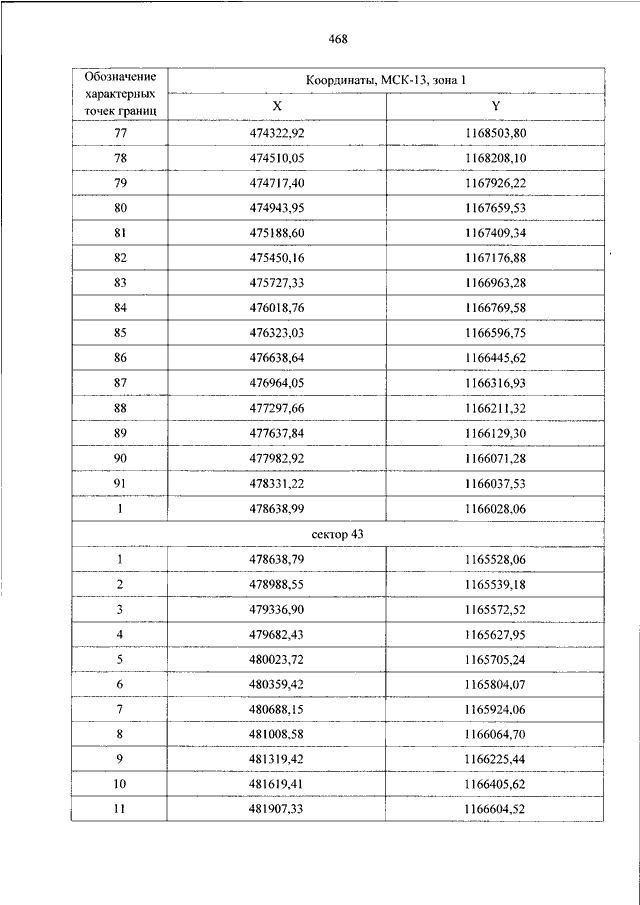 468

| Обозначение характерных точек границ | Координаты, МСК-13, зона 1 | |
|---|---|---|
| | X | Y |
| 77 | 474322,92 | 1168503,80 |
| 78 | 474510,05 | 1168208,10 |
| 79 | 474717,40 | 1167926,22 |
| 80 | 474943,95 | 1167659,53 |
| 81 | 475188,60 | 1167409,34 |
| 82 | 475450,16 | 1167176,88 |
| 83 | 475727,33 | 1166963,28 |
| 84 | 476018,76 | 1166769,58 |
| 85 | 476323,03 | 1166596,75 |
| 86 | 476638,64 | 1166445,62 |
| 87 | 476964,05 | 1166316,93 |
| 88 | 477297,66 | 1166211,32 |
| 89 | 477637,84 | 1166129,30 |
| 90 | 477982,92 | 1166071,28 |
| 91 | 478331,22 | 1166037,53 |
| 1 | 478638,99 | 1166028,06 |
| сектор 43 | | |
| 1 | 478638,79 | 1165528,06 |
| 2 | 478988,55 | 1165539,18 |
| 3 | 479336,90 | 1165572,52 |
| 4 | 479682,43 | 1165627,95 |
| 5 | 480023,72 | 1165705,24 |
| 6 | 480359,42 | 1165804,07 |
| 7 | 480688,15 | 1165924,06 |
| 8 | 481008,58 | 1166064,70 |
| 9 | 481319,42 | 1166225,44 |
| 10 | 481619,41 | 1166405,62 |
| 11 | 481907,33 | 1166604,52 |